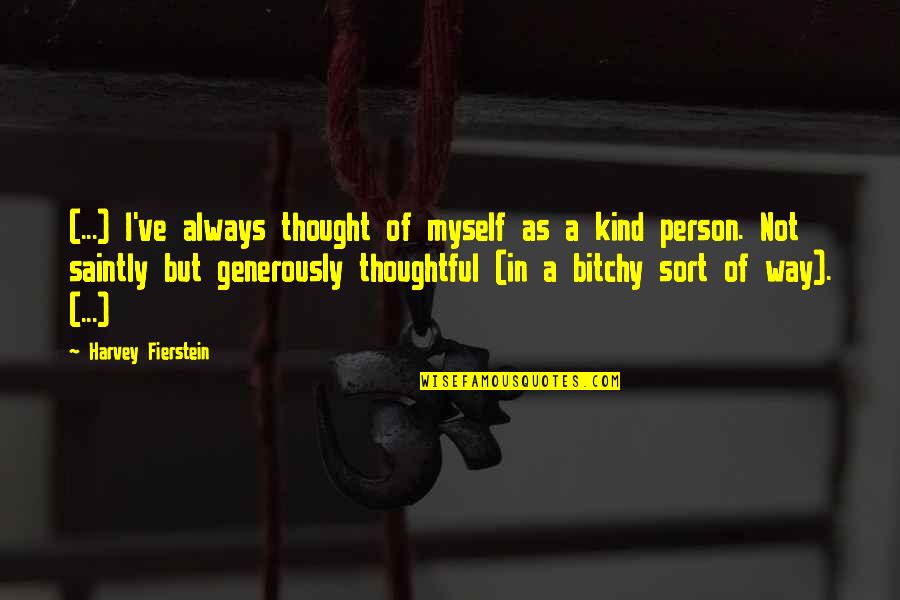 (...) I've always thought of myself as a kind person. Not saintly but generously thoughtful (in a bitchy sort of way). (...)

- Harvey Fierstein

WISEFAMOUSQUOTES.COM